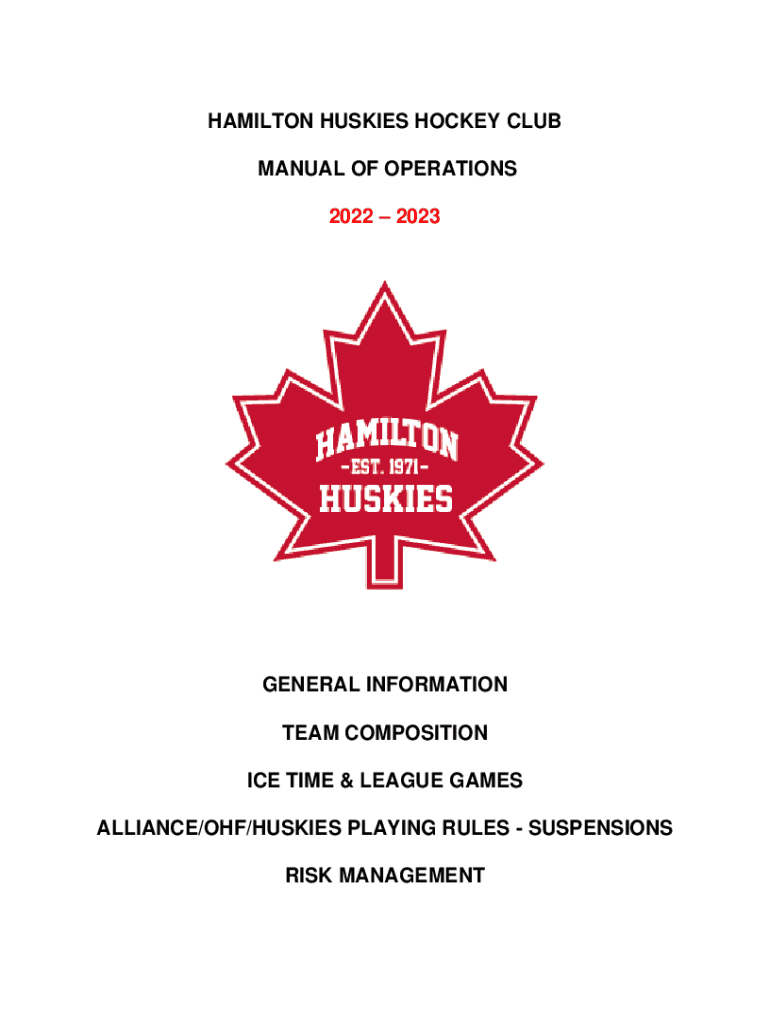 HAMILTON HUSKIES HOCKEY CLUB

MANUAL OF OPERATIONS

2022 – 2023

HAMILTON
-EST. 1971-
HUSKIES

GENERAL INFORMATION

TEAM COMPOSITION

ICE TIME & LEAGUE GAMES

ALLIANCE/OHF/HUSKIES PLAYING RULES - SUSPENSIONS

RISK MANAGEMENT